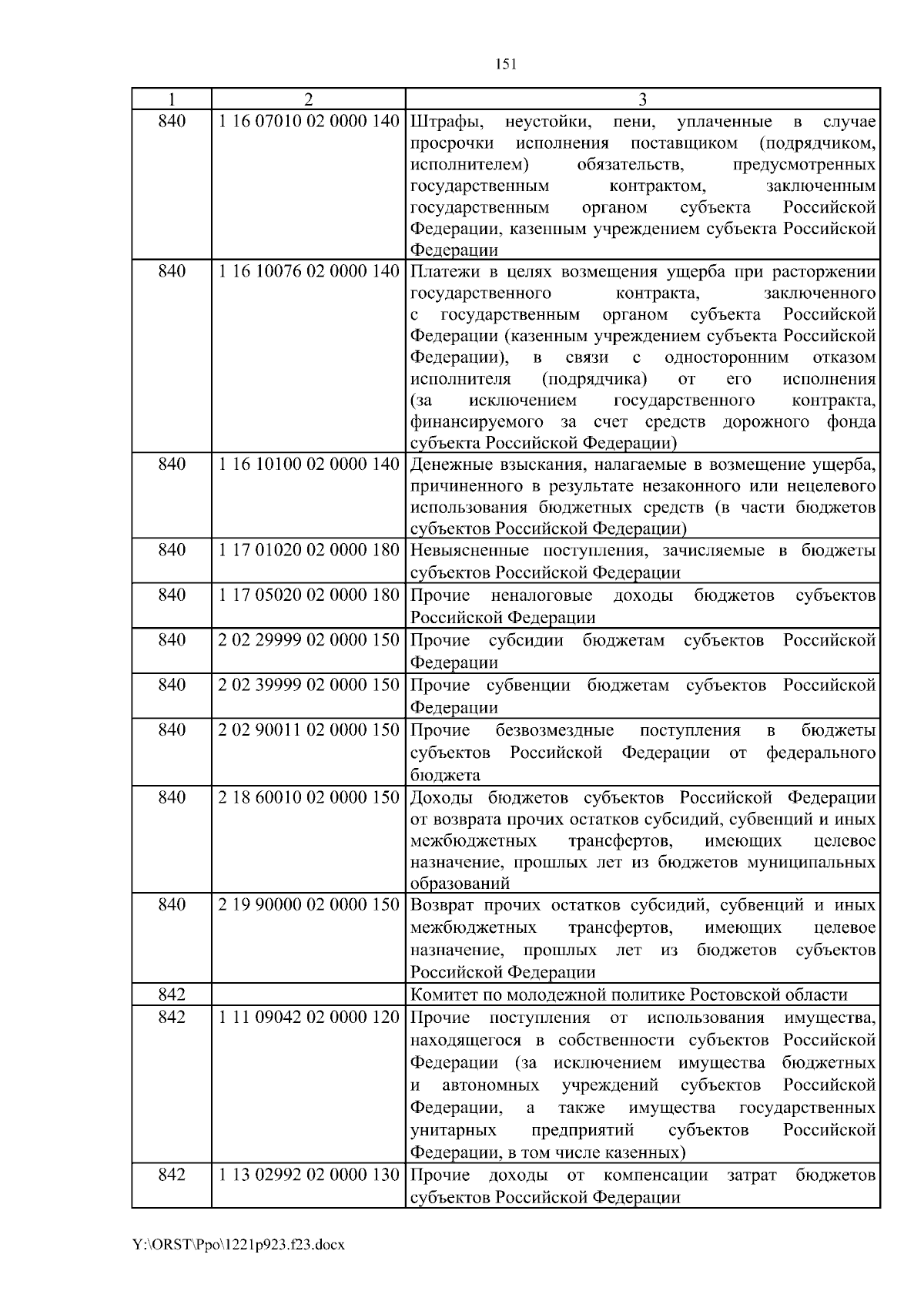 151

| 1 | 2 | 3 |
|---|---|---|
| 840 | 1 16 07010 02 0000 140 | Штрафы, неустойки, пени, уплаченные в случае просрочки исполнения поставщиком (подрядчиком, исполнителем) обязательств, предусмотренных государственным контрактом, заключенным государственным органом субъекта Российской Федерации, казенным учреждением субъекта Российской Федерации |
| 840 | 1 16 10076 02 0000 140 | Платежи в целях возмещения ущерба при расторжении государственного контракта, заключенного с государственным органом субъекта Российской Федерации (казенным учреждением субъекта Российской Федерации), в связи с односторонним отказом исполнителя (подрядчика) от его исполнения (за исключением государственного контракта, финансируемого за счет средств дорожного фонда субъекта Российской Федерации) |
| 840 | 1 16 10100 02 0000 140 | Денежные взыскания, налагаемые в возмещение ущерба, причиненного в результате незаконного или нецелевого использования бюджетных средств (в части бюджетов субъектов Российской Федерации) |
| 840 | 1 17 01020 02 0000 180 | Невыясненные поступления, зачисляемые в бюджеты субъектов Российской Федерации |
| 840 | 1 17 05020 02 0000 180 | Прочие неналоговые доходы бюджетов субъектов Российской Федерации |
| 840 | 2 02 29999 02 0000 150 | Прочие субсидии бюджетам субъектов Российской Федерации |
| 840 | 2 02 39999 02 0000 150 | Прочие субвенции бюджетам субъектов Российской Федерации |
| 840 | 2 02 90011 02 0000 150 | Прочие безвозмездные поступления в бюджеты субъектов Российской Федерации от федерального бюджета |
| 840 | 2 18 60010 02 0000 150 | Доходы бюджетов субъектов Российской Федерации от возврата прочих остатков субсидий, субвенций и иных межбюджетных трансфертов, имеющих целевое назначение, прошлых лет из бюджетов муниципальных образований |
| 840 | 2 19 90000 02 0000 150 | Возврат прочих остатков субсидий, субвенций и иных межбюджетных трансфертов, имеющих целевое назначение, прошлых лет из бюджетов субъектов Российской Федерации |
| 842 | | Комитет по молодежной политике Ростовской области |
| 842 | 1 11 09042 02 0000 120 | Прочие поступления от использования имущества, находящегося в собственности субъектов Российской Федерации (за исключением имущества бюджетных и автономных учреждений субъектов Российской Федерации, а также имущества государственных унитарных предприятий субъектов Российской Федерации, в том числе казенных) |
| 842 | 1 13 02992 02 0000 130 | Прочие доходы от компенсации затрат бюджетов субъектов Российской Федерации |

Y:\ORST\Ppo\1221p923.f23.docx